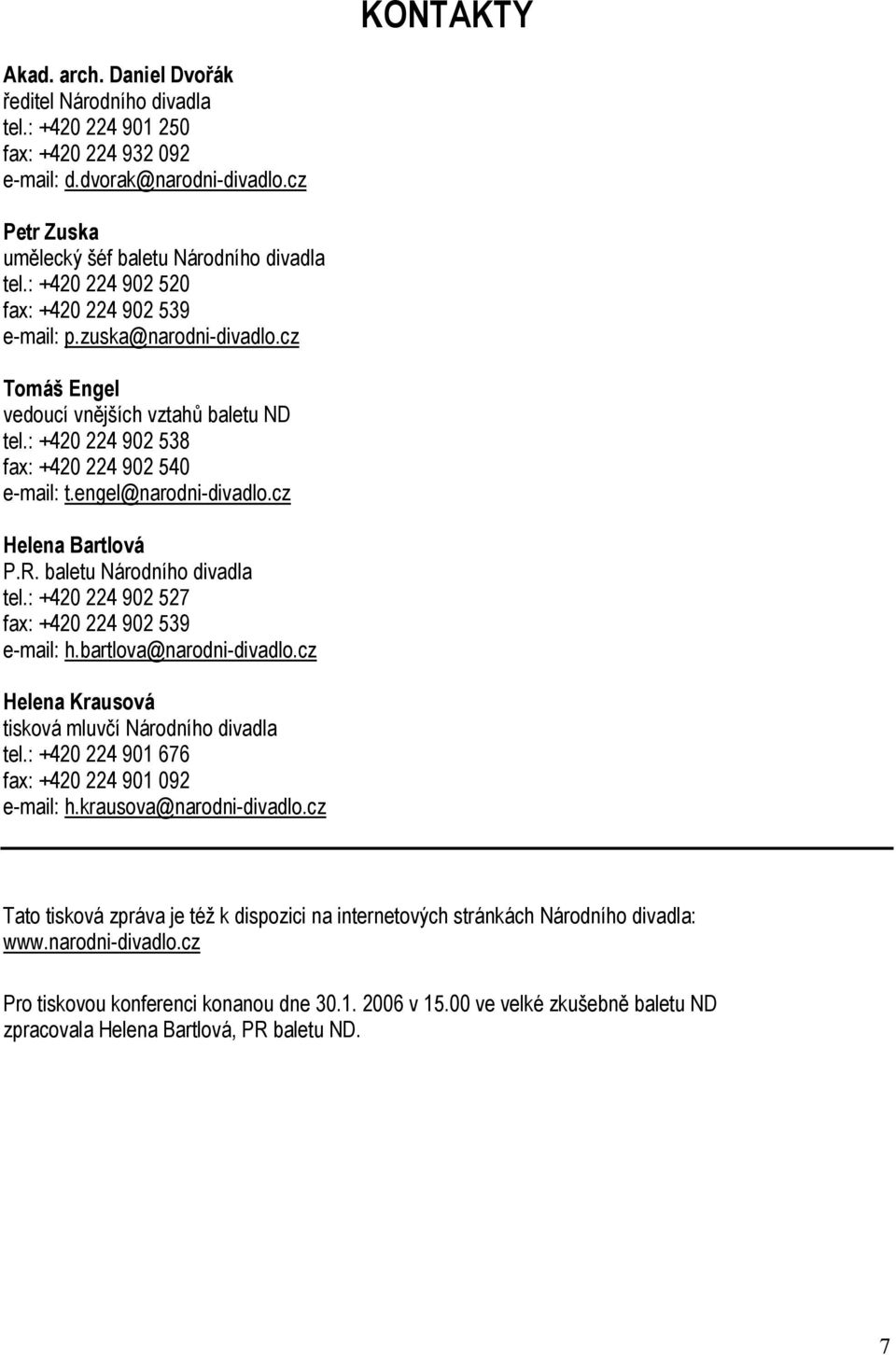 KONTAKTY

Akad. arch. Daniel Dvořák
ředitel Národního divadla
tel.: +420 224 901 250
fax: +420 224 932 092
e-mail: d.dvorak@narodni-divadlo.cz

Petr Zuska
umělecký šéf baletu Národního divadla
tel.: +420 224 902 520
fax: +420 224 902 539
e-mail: p.zuska@narodni-divadlo.cz

Tomáš Engel
vedoucí vnějších vztahů baletu ND
tel.: +420 224 902 538
fax: +420 224 902 540
e-mail: t.engel@narodni-divadlo.cz

Helena Bartlová
P.R. baletu Národního divadla
tel.: +420 224 902 527
fax: +420 224 902 539
e-mail: h.bartlova@narodni-divadlo.cz

Helena Krausová
tisková mluvčí Národního divadla
tel.: +420 224 901 676
fax: +420 224 901 092
e-mail: h.krausova@narodni-divadlo.cz

Tato tisková zpráva je též k dispozici na internetových stránkách Národního divadla: www.narodni-divadlo.cz

Pro tiskovou konferenci konanou dne 30.1. 2006 v 15.00 ve velké zkušebně baletu ND zpracovala Helena Bartlová, PR baletu ND.

7